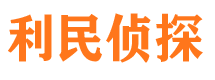 利民侦探